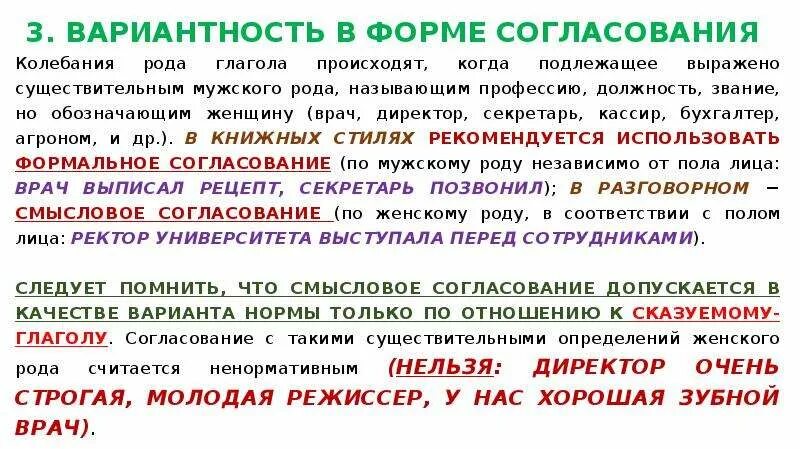 3. ВАРИАНТНОСТЬ В ФОРМЕ СОГЛАСОВАНИЯ

Колебания рода глагола происходят, когда подлежащее выражено существительным мужского рода, называющим профессию, должность, звание, но обозначающим женщину (врач, директор, секретарь, кассир, бухгалтер, агроном, и др.). В КНИЖНЫХ СТИЛЯХ РЕКОМЕНДУЕТСЯ ИСПОЛЬЗОВАТЬ ФОРМАЛЬНОЕ СОГЛАСОВАНИЕ (по мужскому роду независимо от пола лица: ВРАЧ ВЫПИСАЛ РЕЦЕПТ, СЕКРЕТАРЬ ПОЗВОНИЛ); В РАЗГОВОРНОМ – СМЫСЛОВОЕ СОГЛАСОВАНИЕ (по женскому роду, в соответствии с полом лица: РЕКТОР УНИВЕРСИТЕТА ВЫСТУПАЛА ПЕРЕД СОТРУДНИКАМИ).

СЛЕДУЕТ ПОМНИТЬ, ЧТО СМЫСЛОВОЕ СОГЛАСОВАНИЕ ДОПУСКАЕТСЯ В КАЧЕСТВЕ ВАРИАНТА НОРМЫ ТОЛЬКО ПО ОТНОШЕНИЮ К СКАЗУЕМОМУ-ГЛАГОЛУ. Согласование с такими существительными определений женского рода считается ненормативным (НЕЛЬЗЯ: ДИРЕКТОР ОЧЕНЬ СТРОГАЯ, МОЛОДАЯ РЕЖИССЕР, У НАС ХОРОШАЯ ЗУБНОЙ ВРАЧ).